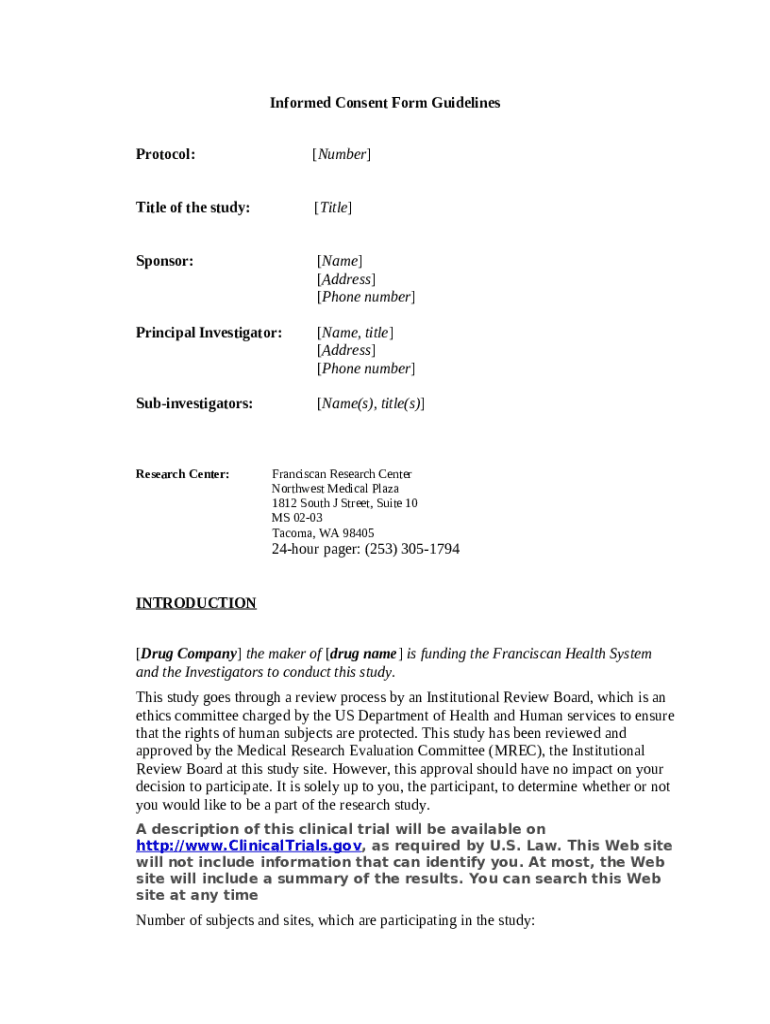 Informed Consent Form Guidelines

Protocol: [Number]

Title of the study: [Title]

Sponsor: [Name]
[Address]
[Phone number]

Principal Investigator: [Name, title]
[Address]
[Phone number]

Sub-investigators: [Name(s), title(s)]

Research Center: Franciscan Research Center
Northwest Medical Plaza
1812 South J Street, Suite 10
MS 02-03
Tacoma, WA 98405
24-hour pager: (253) 305-1794

INTRODUCTION

[Drug Company] the maker of [drug name] is funding the Franciscan Health System and the Investigators to conduct this study.

This study goes through a review process by an Institutional Review Board, which is an ethics committee charged by the US Department of Health and Human services to ensure that the rights of human subjects are protected. This study has been reviewed and approved by the Medical Research Evaluation Committee (MREC), the Institutional Review Board at this study site. However, this approval should have no impact on your decision to participate. It is solely up to you, the participant, to determine whether or not you would like to be a part of the research study.

A description of this clinical trial will be available on http://www.ClinicalTrials.gov, as required by U.S. Law. This Web site will not include information that can identify you. At most, the Web site will include a summary of the results. You can search this Web site at any time

Number of subjects and sites, which are participating in the study: